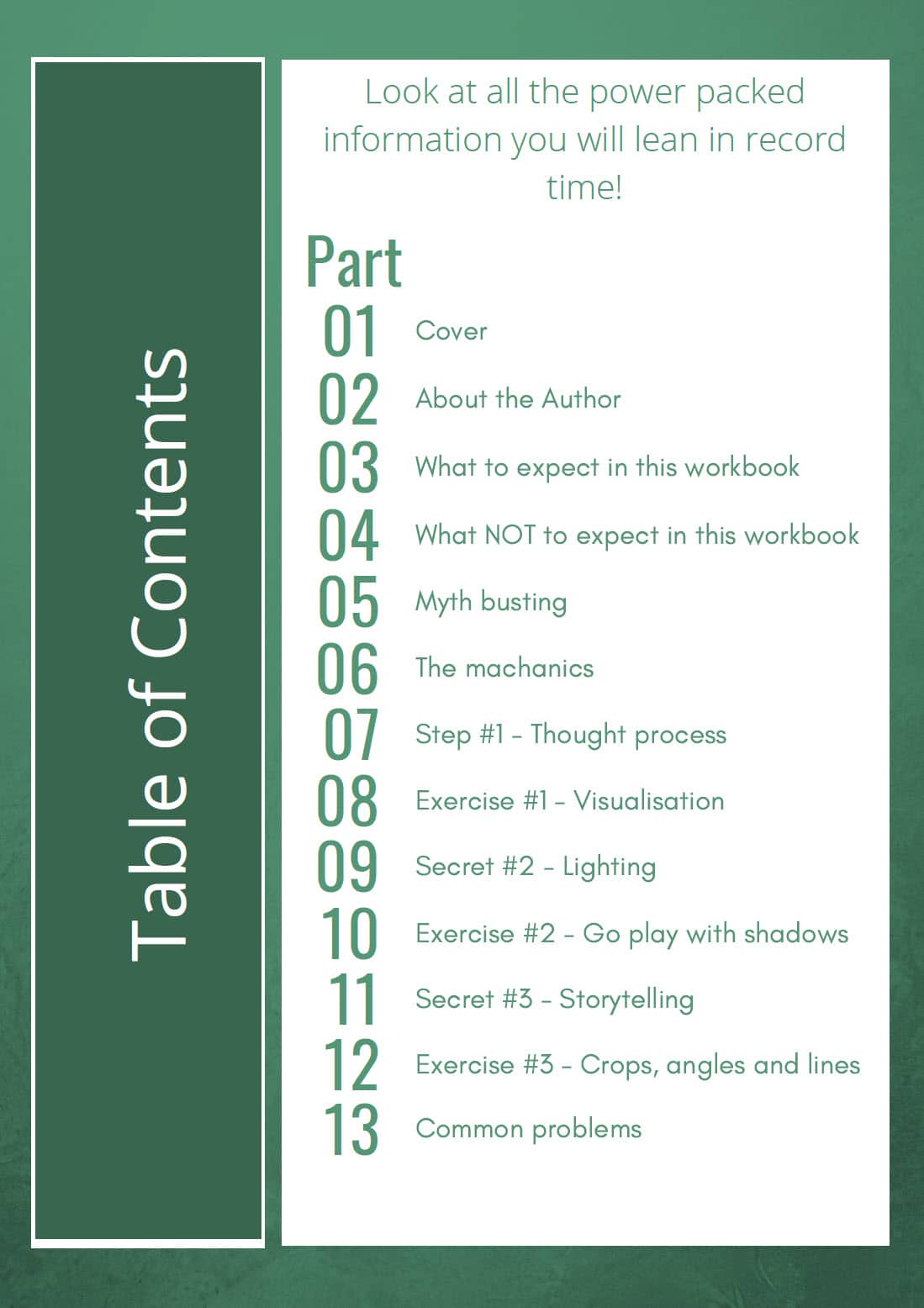 Table of Contents

Look at all the power packed information you will lean in record time!

Part

01 Cover
02 About the Author
03 What to expect in this workbook
04 What NOT to expect in this workbook
05 Myth busting
06 The machanics
07 Step #1 - Thought process
08 Exercise #1 - Visualisation
09 Secret #2 - Lighting
10 Exercise #2 - Go play with shadows
11 Secret #3 - Storytelling
12 Exercise #3 - Crops, angles and lines
13 Common problems